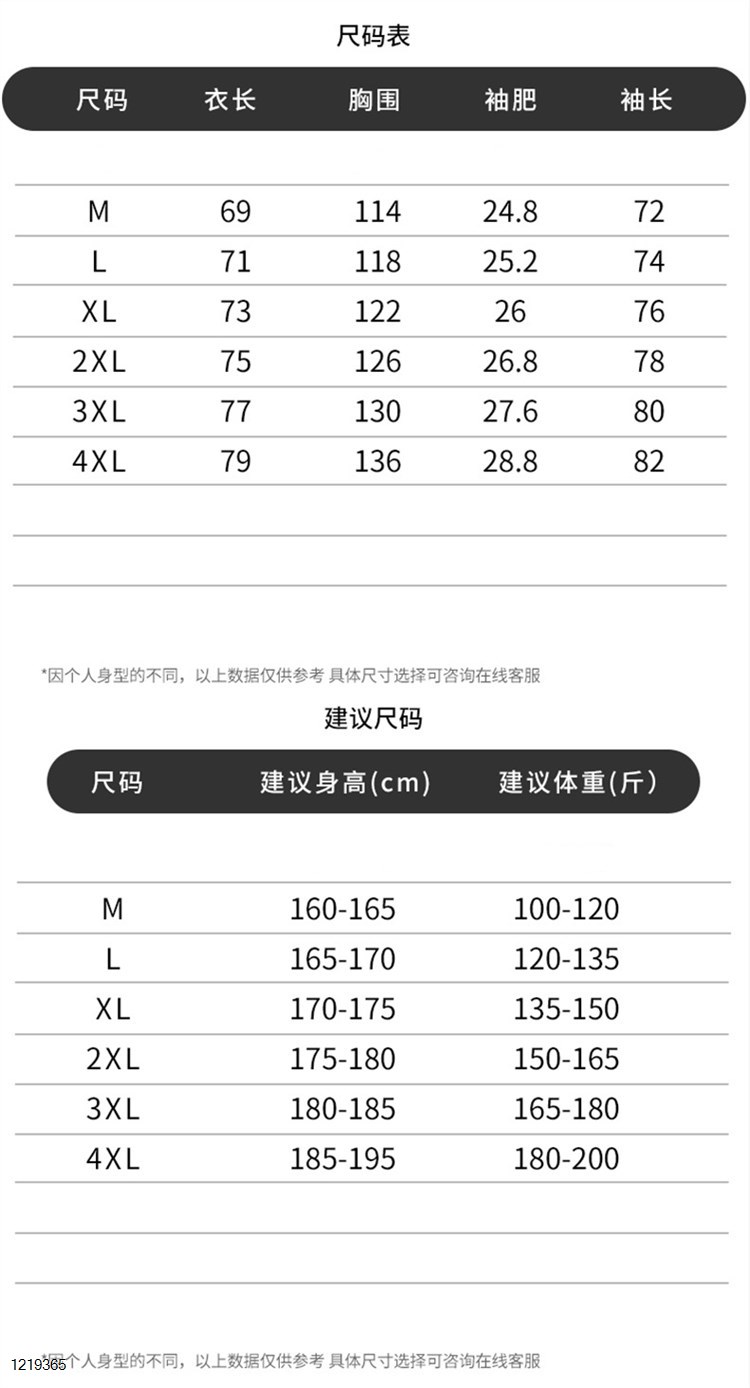 尺码表

| 尺码 | 衣长 | 胸围 | 袖肥 | 袖长 |
|---|---|---|---|---|
| M | 69 | 114 | 24.8 | 72 |
| L | 71 | 118 | 25.2 | 74 |
| XL | 73 | 122 | 26 | 76 |
| 2XL | 75 | 126 | 26.8 | 78 |
| 3XL | 77 | 130 | 27.6 | 80 |
| 4XL | 79 | 136 | 28.8 | 82 |

*因个人身型的不同，以上数据仅供参考 具体尺寸选择可咨询在线客服

建议尺码

| 尺码 | 建议身高(cm) | 建议体重(斤) |
|---|---|---|
| M | 160-165 | 100-120 |
| L | 165-170 | 120-135 |
| XL | 170-175 | 135-150 |
| 2XL | 175-180 | 150-165 |
| 3XL | 180-185 | 165-180 |
| 4XL | 185-195 | 180-200 |

*因个人身型的不同，以上数据仅供参考 具体尺寸选择可咨询在线客服

1219365